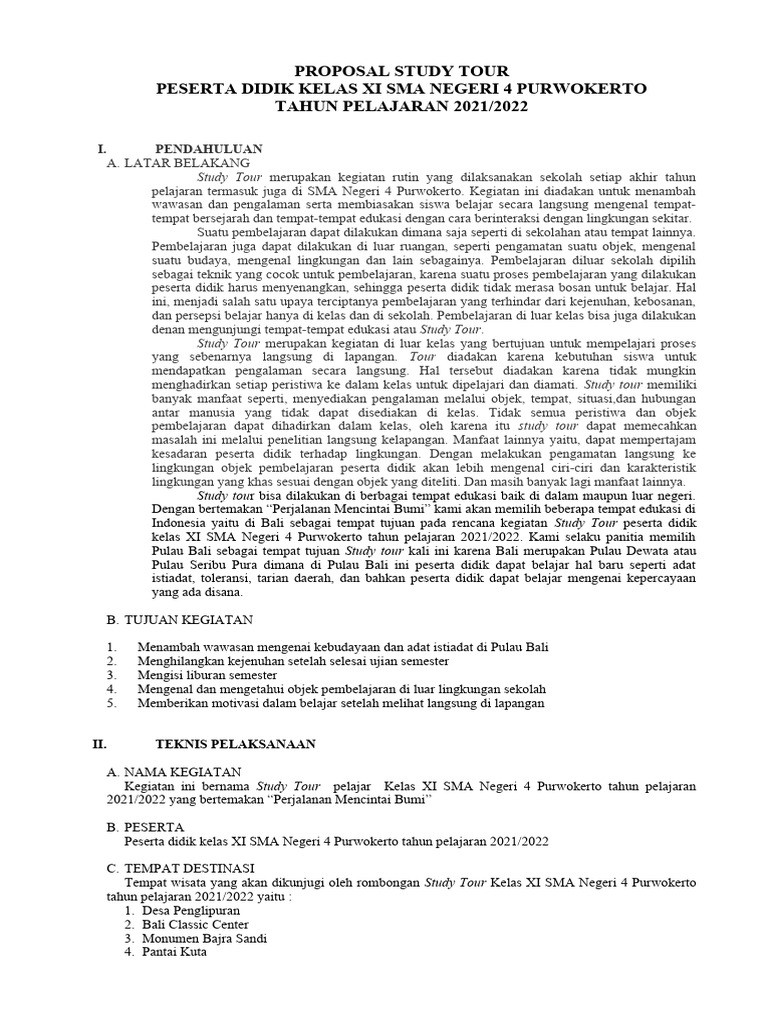 PROPOSAL STUDY TOUR
PESERTA DIDIK KELAS XI SMA NEGERI 4 PURWOKERTO
TAHUN PELAJARAN 2021/2022

I. PENDAHULUAN
A. LATAR BELAKANG

Study Tour merupakan kegiatan rutin yang dilaksanakan sekolah setiap akhir tahun pelajaran termasuk juga di SMA Negeri 4 Purwokerto. Kegiatan ini diadakan untuk menambah wawasan dan pengalaman serta membiasakan siswa belajar secara langsung mengenal tempat-tempat bersejarah dan tempat-tempat edukasi dengan cara berinteraksi dengan lingkungan sekitar.

Suatu pembelajaran dapat dilakukan dimana saja seperti di sekolahan atau tempat lainnya. Pembelajaran juga dapat dilakukan di luar ruangan, seperti pengamatan suatu objek, mengenal suatu budaya, mengenal lingkungan dan lain sebagainya. Pembelajaran diluar sekolah dipilih sebagai teknik yang cocok untuk pembelajaran, karena suatu proses pembelajaran yang dilakukan peserta didik harus menyenangkan, sehingga peserta didik tidak merasa bosan untuk belajar. Hal ini, menjadi salah satu upaya terciptanya pembelajaran yang terhindar dari kejenuhan, kebosanan, dan persepsi belajar hanya di kelas dan di sekolah. Pembelajaran di luar kelas bisa juga dilakukan denan mengunjungi tempat-tempat edukasi atau Study Tour.

Study Tour merupakan kegiatan di luar kelas yang bertujuan untuk mempelajari proses yang sebenarnya langsung di lapangan. Tour diadakan karena kebutuhan siswa untuk mendapatkan pengalaman secara langsung. Hal tersebut diadakan karena tidak mungkin menghadirkan setiap peristiwa ke dalam kelas untuk dipelajari dan diamati. Study tour memiliki banyak manfaat seperti, menyediakan pengalaman melalui objek, tempat, situasi,dan hubungan antar manusia yang tidak dapat disediakan di kelas. Tidak semua peristiwa dan objek pembelajaran dapat dihadirkan dalam kelas, oleh karena itu study tour dapat memecahkan masalah ini melalui penelitian langsung kelapangan. Manfaat lainnya yaitu, dapat mempertajam kesadaran peserta didik terhadap lingkungan. Dengan melakukan pengamatan langsung ke lingkungan objek pembelajaran peserta didik akan lebih mengenal ciri-ciri dan karakteristik lingkungan yang khas sesuai dengan objek yang diteliti. Dan masih banyak lagi manfaat lainnya.

Study tour bisa dilakukan di berbagai tempat edukasi baik di dalam maupun luar negeri. Dengan bertemakan "Perjalanan Mencintai Bumi" kami akan memilih beberapa tempat edukasi di Indonesia yaitu di Bali sebagai tempat tujuan pada rencana kegiatan Study Tour peserta didik kelas XI SMA Negeri 4 Purwokerto tahun pelajaran 2021/2022. Kami selaku panitia memilih Pulau Bali sebagai tempat tujuan Study tour kali ini karena Bali merupakan Pulau Dewata atau Pulau Seribu Pura dimana di Pulau Bali ini peserta didik dapat belajar hal baru seperti adat istiadat, toleransi, tarian daerah, dan bahkan peserta didik dapat belajar mengenai kepercayaan yang ada disana.

B. TUJUAN KEGIATAN

1. Menambah wawasan mengenai kebudayaan dan adat istiadat di Pulau Bali
2. Menghilangkan kejenuhan setelah selesai ujian semester
3. Mengisi liburan semester
4. Mengenal dan mengetahui objek pembelajaran di luar lingkungan sekolah
5. Memberikan motivasi dalam belajar setelah melihat langsung di lapangan

II. TEKNIS PELAKSANAAN

A. NAMA KEGIATAN
Kegiatan ini bernama Study Tour pelajar Kelas XI SMA Negeri 4 Purwokerto tahun pelajaran 2021/2022 yang bertemakan "Perjalanan Mencintai Bumi"

B. PESERTA
Peserta didik kelas XI SMA Negeri 4 Purwokerto tahun pelajaran 2021/2022

C. TEMPAT DESTINASI
Tempat wisata yang akan dikunjugi oleh rombongan Study Tour Kelas XI SMA Negeri 4 Purwokerto tahun pelajaran 2021/2022 yaitu :
1. Desa Penglipuran
2. Bali Classic Center
3. Monumen Bajra Sandi
4. Pantai Kuta